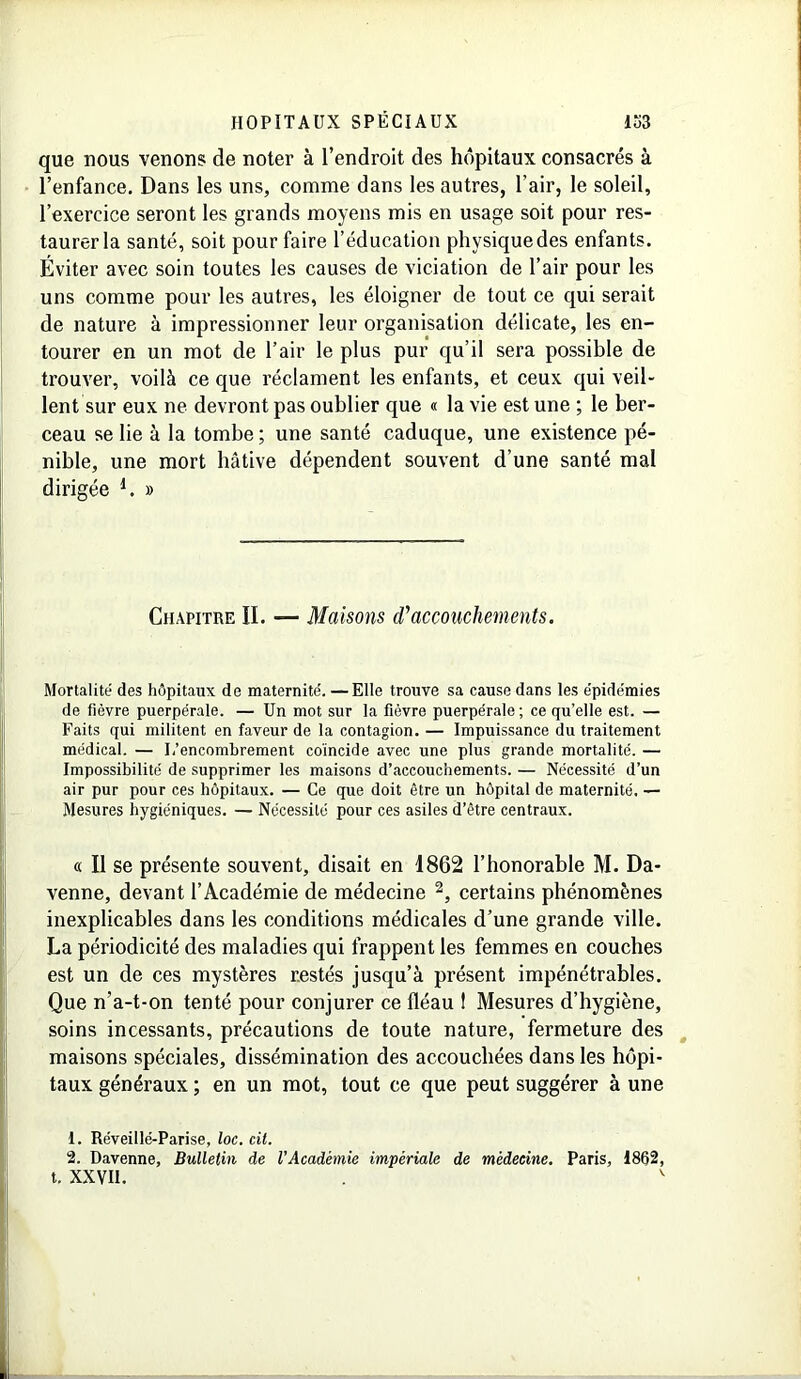 HOPITAUX SPÉCIAUX 153

que nous venons de noter à l'endroit des hôpitaux consacrés à l'enfance. Dans les uns, comme dans les autres, l'air, le soleil, l'exercice seront les grands moyens mis en usage soit pour restaurer la santé, soit pour faire l'éducation physique des enfants. Éviter avec soin toutes les causes de viciation de l'air pour les uns comme pour les autres, les éloigner de tout ce qui serait de nature à impressionner leur organisation délicate, les entourer en un mot de l'air le plus pur qu'il sera possible de trouver, voilà ce que réclament les enfants, et ceux qui veillent sur eux ne devront pas oublier que « la vie est une ; le berceau se lie à la tombe ; une santé caduque, une existence pénible, une mort hâtive dépendent souvent d'une santé mal dirigée $^1$. »

Chapitre II. — Maisons d'accouchements.

Mortalité des hôpitaux de maternité. — Elle trouve sa cause dans les épidémies de fièvre puerpérale. — Un mot sur la fièvre puerpérale ; ce qu'elle est. — Faits qui militent en faveur de la contagion. — Impuissance du traitement médical. — L'encombrement coïncide avec une plus grande mortalité. — Impossibilité de supprimer les maisons d'accouchements. — Nécessité d'un air pur pour ces hôpitaux. — Ce que doit être un hôpital de maternité. — Mesures hygiéniques. — Nécessité pour ces asiles d'être centraux.

« Il se présente souvent, disait en 1862 l'honorable M. Davenne, devant l'Académie de médecine $^2$, certains phénomènes inexplicables dans les conditions médicales d'une grande ville. La périodicité des maladies qui frappent les femmes en couches est un de ces mystères restés jusqu'à présent impénétrables. Que n'a-t-on tenté pour conjurer ce fléau ! Mesures d'hygiène, soins incessants, précautions de toute nature, fermeture des maisons spéciales, dissémination des accouchées dans les hôpitaux généraux ; en un mot, tout ce que peut suggérer à une

1. Réveillé-Parise, loc. cit.
2. Davenne, Bulletin de l'Académie impériale de médecine. Paris, 1862, t. XXVII.